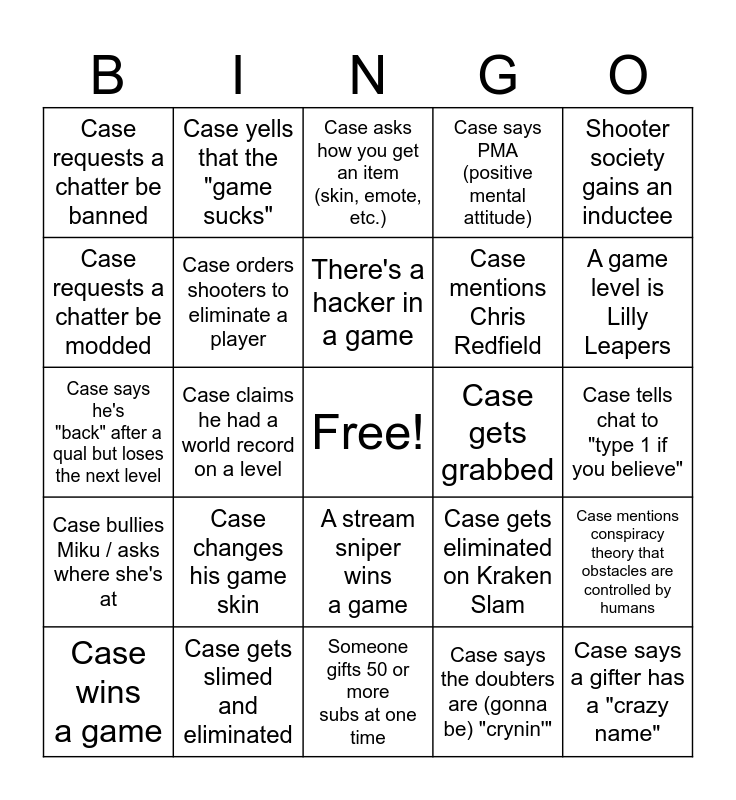 | B | I | N | G | O |
|---|---|---|---|---|
| Case requests a chatter be banned | Case yells that the "game sucks" | Case asks how you get an item (skin, emote, etc.) | Case says PMA (positive mental attitude) | Shooter society gains an inductee |
| Case requests a chatter be modded | Case orders shooters to eliminate a player | There's a hacker in a game | Case mentions Chris Redfield | A game level is Lilly Leapers |
| Case says he's "back" after a qual but loses the next level | Case claims he had a world record on a level | Free! | Case gets grabbed | Case tells chat to "type 1 if you believe" |
| Case bullies Miku / asks where she's at | Case changes his game skin | A stream sniper wins a game | Case gets eliminated on Kraken Slam | Case mentions conspiracy theory that obstacles are controlled by humans |
| Case wins a game | Case gets slimed and eliminated | Someone gifts 50 or more subs at one time | Case says the doubters are (gonna be) "crynin'" | Case says a gifter has a "crazy name" |